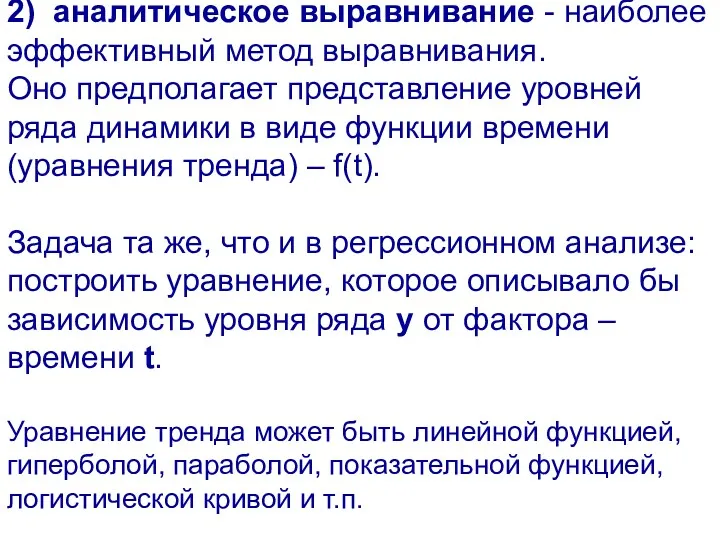 2) аналитическое выравнивание - наиболее эффективный метод выравнивания.
Оно предполагает представление уровней ряда динамики в виде функции времени (уравнения тренда) – f(t).

Задача та же, что и в регрессионном анализе: построить уравнение, которое описывало бы зависимость уровня ряда y от фактора – времени t.

Уравнение тренда может быть линейной функцией, гиперболой, параболой, показательной функцией, логистической кривой и т.п.